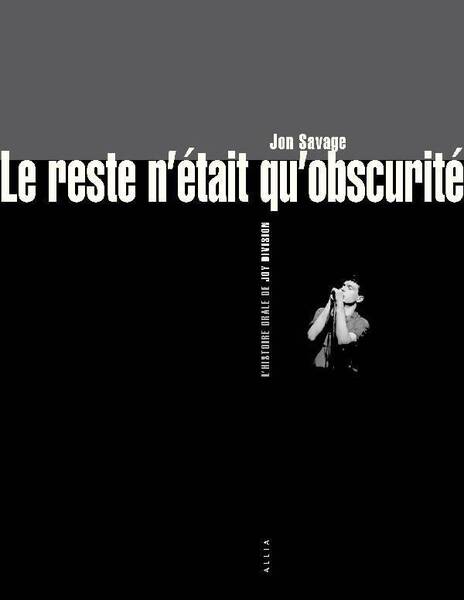 Jon Savage

Le reste n'était qu'obscurité

L'HISTOIRE ORALE DE JOY DIVISION

ALLIA